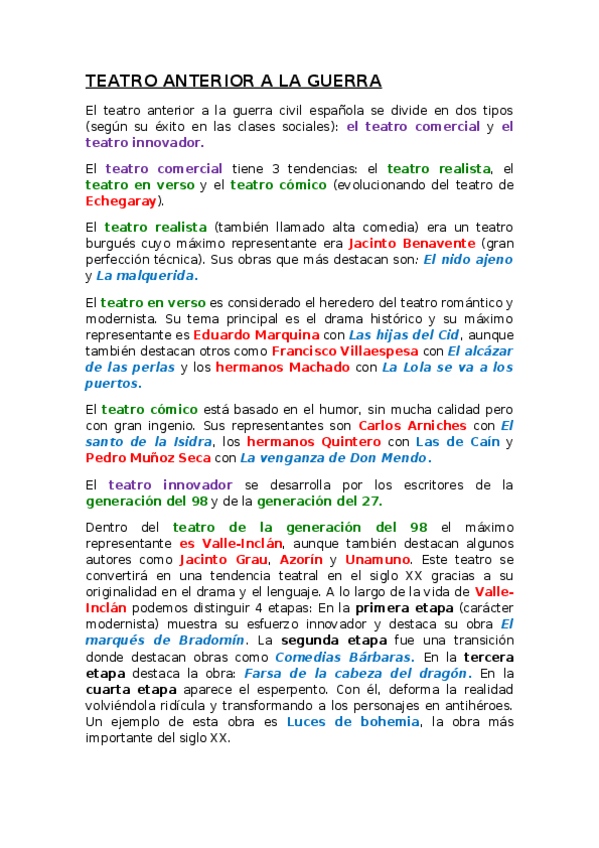 TEATRO ANTERIOR A LA GUERRA

El teatro anterior a la guerra civil española se divide en dos tipos (según su éxito en las clases sociales): el teatro comercial y el teatro innovador.

El teatro comercial tiene 3 tendencias: el teatro realista, el teatro en verso y el teatro cómico (evolucionando del teatro de Echegaray).

El teatro realista (también llamado alta comedia) era un teatro burgués cuyo máximo representante era Jacinto Benavente (gran perfección técnica). Sus obras que más destacan son: El nido ajeno y La malquerida.

El teatro en verso es considerado el heredero del teatro romántico y modernista. Su tema principal es el drama histórico y su máximo representante es Eduardo Marquina con Las hijas del Cid, aunque también destacan otros como Francisco Villaespesa con El alcázar de las perlas y los hermanos Machado con La Lola se va a los puertos.

El teatro cómico está basado en el humor, sin mucha calidad pero con gran ingenio. Sus representantes son Carlos Arniches con El santo de la Isidra, los hermanos Quintero con Las de Caín y Pedro Muñoz Seca con La venganza de Don Mendo.

El teatro innovador se desarrolla por los escritores de la generación del 98 y de la generación del 27.

Dentro del teatro de la generación del 98 el máximo representante es Valle-Inclán, aunque también destacan algunos autores como Jacinto Grau, Azorín y Unamuno. Este teatro se convertirá en una tendencia teatral en el siglo XX gracias a su originalidad en el drama y el lenguaje. A lo largo de la vida de Valle-Inclán podemos distinguir 4 etapas: En la primera etapa (carácter modernista) muestra su esfuerzo innovador y destaca su obra El marqués de Bradomín. La segunda etapa fue una transición donde destacan obras como Comedias Bárbaras. En la tercera etapa destaca la obra: Farsa de la cabeza del dragón. En la cuarta etapa aparece el esperpento. Con él, deforma la realidad volviéndola ridícula y transformando a los personajes en antihéroes. Un ejemplo de esta obra es Luces de bohemia, la obra más importante del siglo XX.